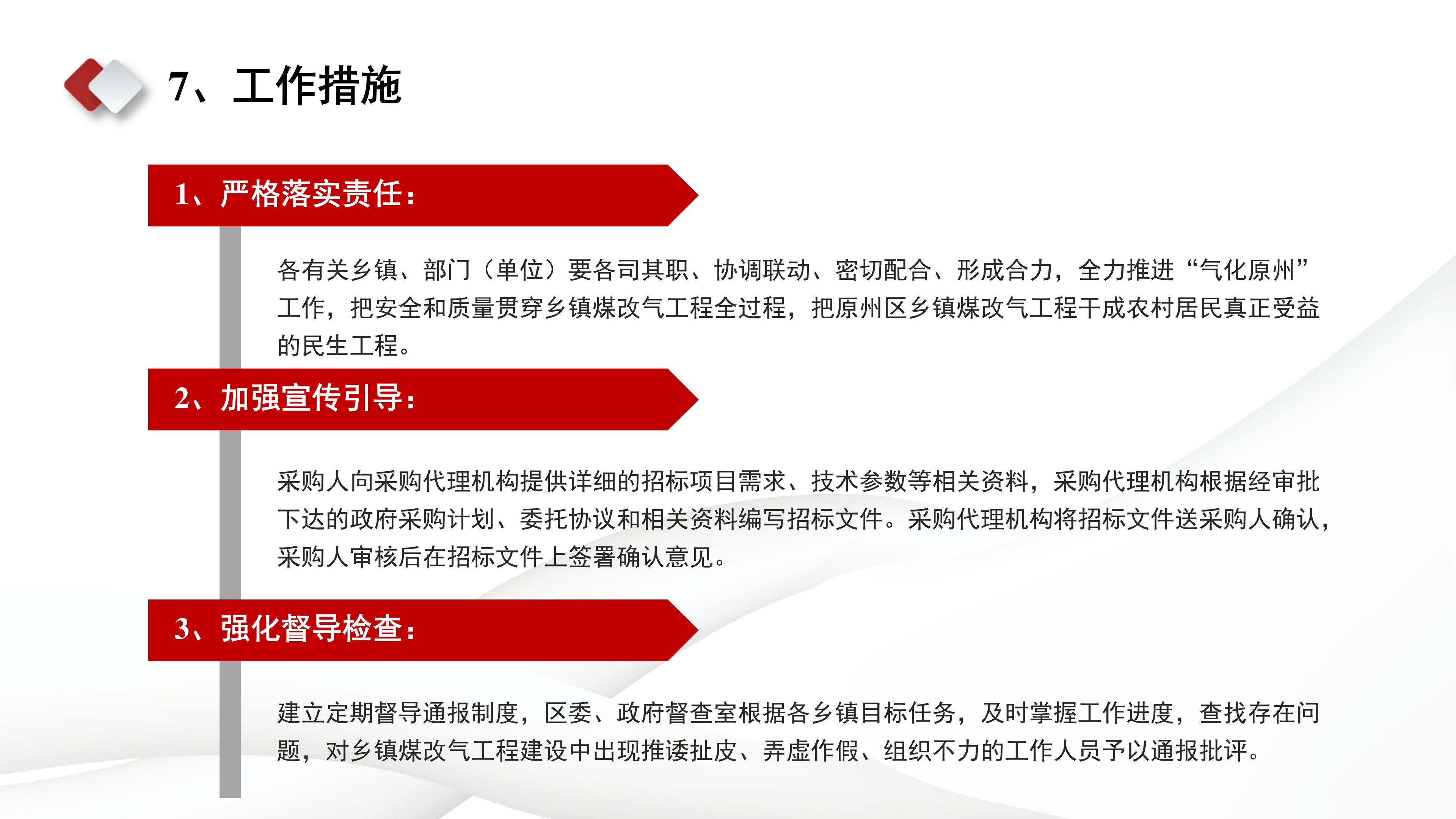 7、工作措施

1、严格落实责任：

各有关乡镇、部门（单位）要各司其职、协调联动、密切配合、形成合力，全力推进“气化原州”工作，把安全和质量贯穿乡镇煤改气工程全过程，把原州区乡镇煤改气工程干成农村居民真正受益的民生工程。

2、加强宣传引导：

采购人向采购代理机构提供详细的招标项目需求、技术参数等相关资料，采购代理机构根据经审批下达的政府采购计划、委托协议和相关资料编写招标文件。采购代理机构将招标文件送采购人确认，采购人审核后在招标文件上签署确认意见。

3、强化督导检查：

建立定期督导通报制度，区委、政府督查室根据各乡镇目标任务，及时掌握工作进度，查找存在问题，对乡镇煤改气工程建设中出现推诿扯皮、弄虚作假、组织不力的工作人员予以通报批评。